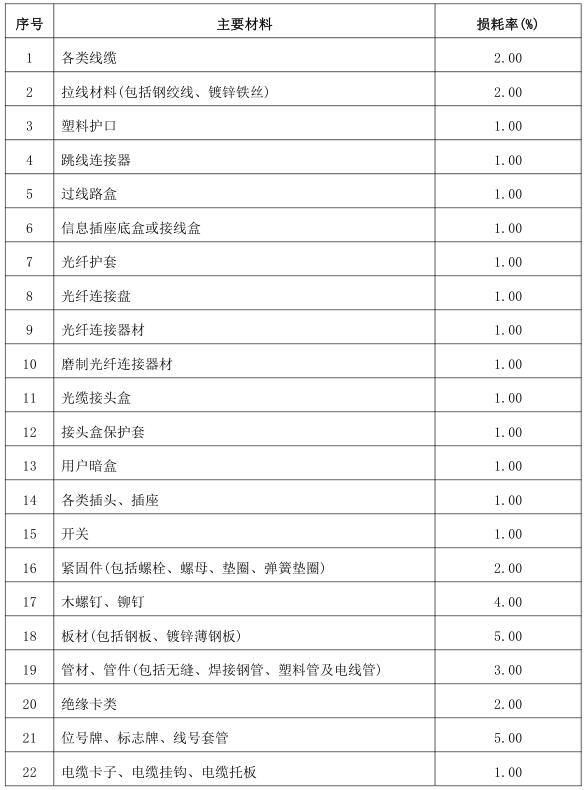 | 序号 | 主要材料 | 损耗率(%) |
|---|---|---|
| 1 | 各类线缆 | 2.00 |
| 2 | 拉线材料(包括钢绞线、镀锌铁丝) | 2.00 |
| 3 | 塑料护口 | 1.00 |
| 4 | 跳线连接器 | 1.00 |
| 5 | 过线路盒 | 1.00 |
| 6 | 信息插座底盒或接线盒 | 1.00 |
| 7 | 光纤护套 | 1.00 |
| 8 | 光纤连接盘 | 1.00 |
| 9 | 光纤连接器材 | 1.00 |
| 10 | 磨制光纤连接器材 | 1.00 |
| 11 | 光缆接头盒 | 1.00 |
| 12 | 接头盒保护套 | 1.00 |
| 13 | 用户暗盒 | 1.00 |
| 14 | 各类插头、插座 | 1.00 |
| 15 | 开关 | 1.00 |
| 16 | 紧固件(包括螺栓、螺母、垫圈、弹簧垫圈) | 2.00 |
| 17 | 木螺钉、铆钉 | 4.00 |
| 18 | 板材(包括钢板、镀锌薄钢板) | 5.00 |
| 19 | 管材、管件(包括无缝、焊接钢管、塑料管及电线管) | 3.00 |
| 20 | 绝缘卡类 | 2.00 |
| 21 | 位号牌、标志牌、线号套管 | 5.00 |
| 22 | 电缆卡子、电缆挂钩、电缆托板 | 1.00 |